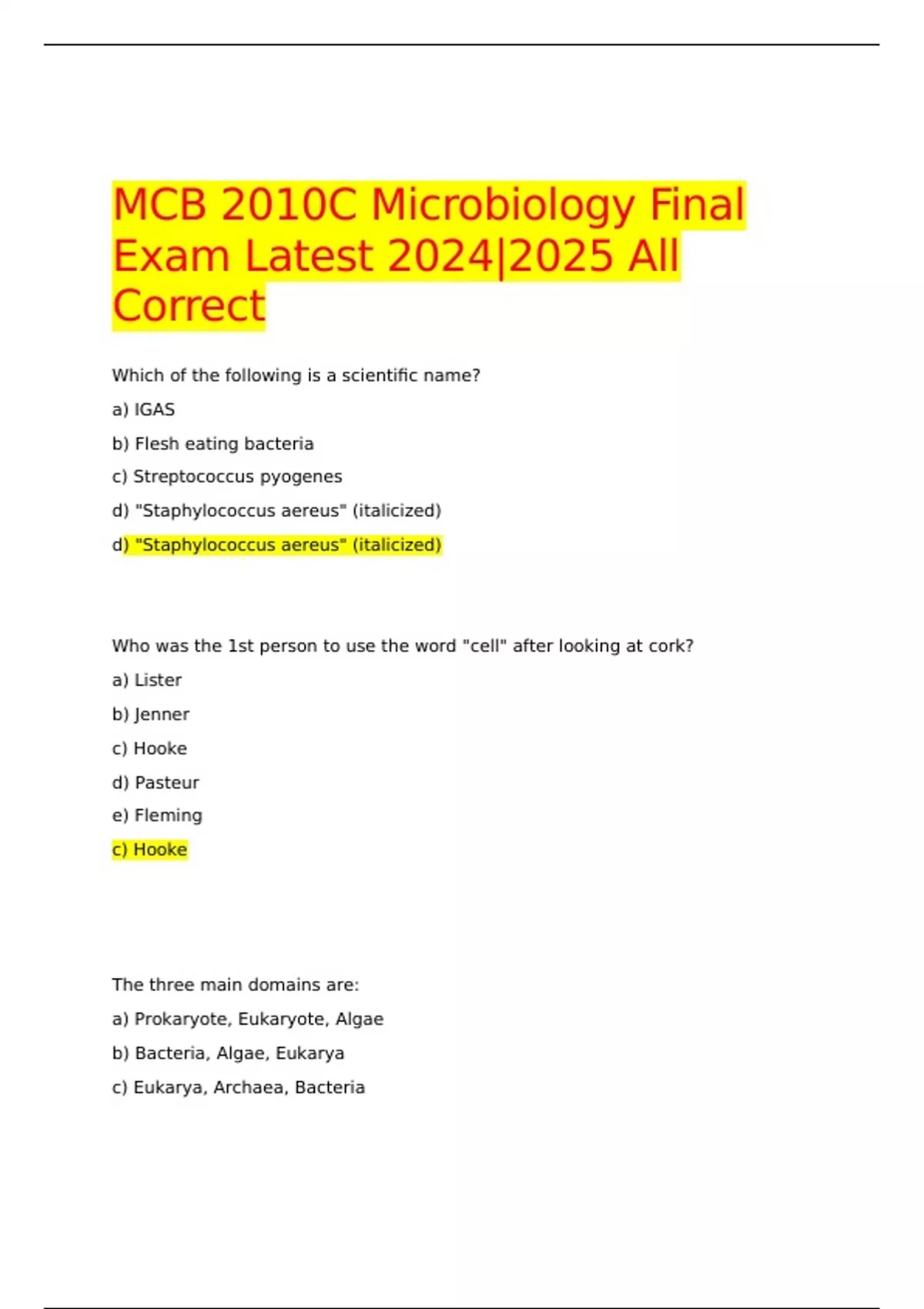 MCB 2010C Microbiology Final Exam Latest 2024|2025 All Correct

Which of the following is a scientific name?

a) IGAS

b) Flesh eating bacteria

c) Streptococcus pyogenes

d) "Staphylococcus aereus" (italicized)

d) "Staphylococcus aereus" (italicized)

Who was the 1st person to use the word "cell" after looking at cork?

a) Lister

b) Jenner

c) Hooke

d) Pasteur

e) Fleming

c) Hooke

The three main domains are:

a) Prokaryote, Eukaryote, Algae

b) Bacteria, Algae, Eukarya

c) Eukarya, Archaea, Bacteria